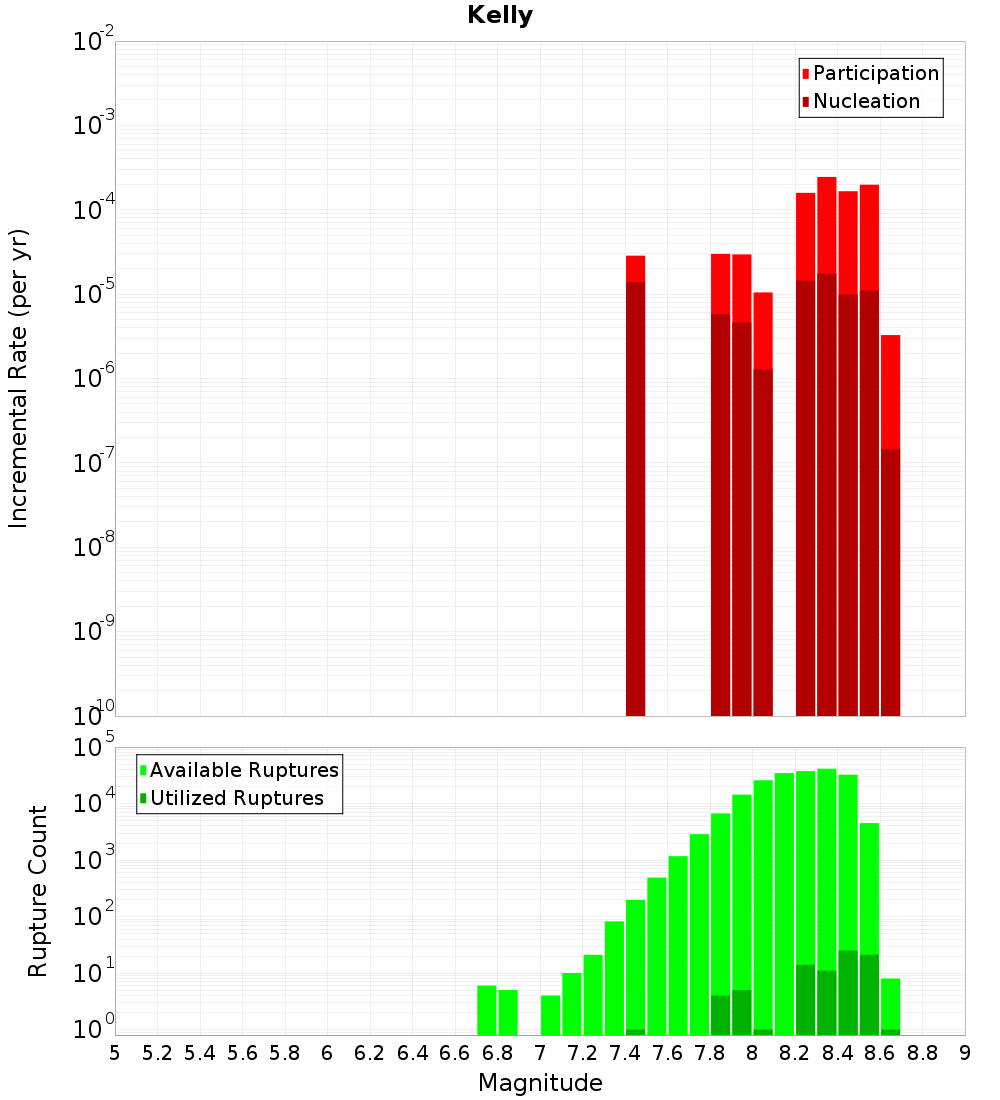 Kelly

Participation
Nucleation

Incremental Rate (per yr)

$10^{-2}$
$10^{-3}$
$10^{-4}$
$10^{-5}$
$10^{-6}$
$10^{-7}$
$10^{-8}$
$10^{-9}$
$10^{-10}$

Available Ruptures
Utilized Ruptures

Rupture Count

$10^{5}$
$10^{4}$
$10^{3}$
$10^{2}$
$10^{1}$
$10^{0}$

5 5.2 5.4 5.6 5.8 6 6.2 6.4 6.6 6.8 7 7.2 7.4 7.6 7.8 8 8.2 8.4 8.6 8.8 9

Magnitude